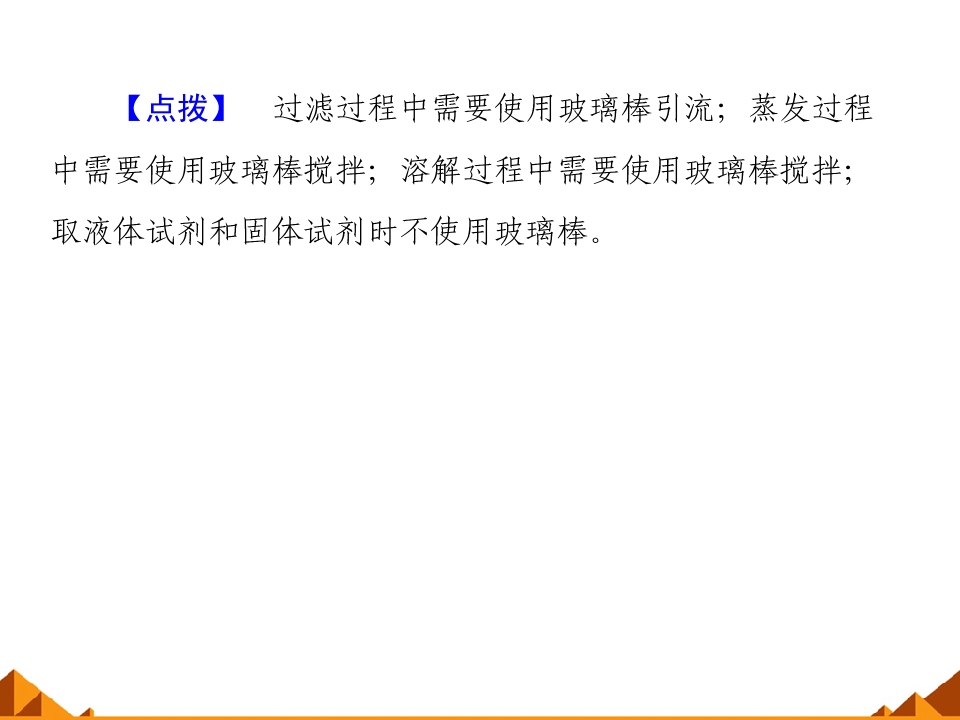 【点拨】 过滤过程中需要使用玻璃棒引流；蒸发过程中需要使用玻璃棒搅拌；溶解过程中需要使用玻璃棒搅拌；取液体试剂和固体试剂时不使用玻璃棒。